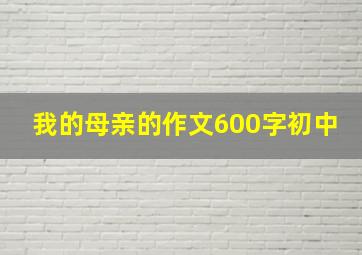 我的母亲的作文600字初中